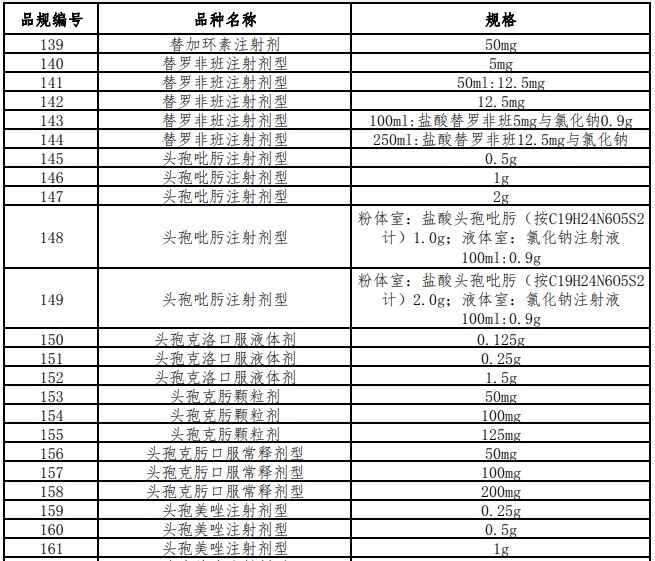 | 品规编号 | 品种名称 | 规格 |
|---|---|---|
| 139 | 替加环素注射剂 | 50mg |
| 140 | 替罗非班注射剂型 | 5mg |
| 141 | 替罗非班注射剂型 | 50ml:12.5mg |
| 142 | 替罗非班注射剂型 | 12.5mg |
| 143 | 替罗非班注射剂型 | 100ml:盐酸替罗非班5mg与氯化钠0.9g |
| 144 | 替罗非班注射剂型 | 250ml:盐酸替罗非班12.5mg与氯化钠 |
| 145 | 头孢吡肟注射剂型 | 0.5g |
| 146 | 头孢吡肟注射剂型 | 1g |
| 147 | 头孢吡肟注射剂型 | 2g |
| 148 | 头孢吡肟注射剂型 | 粉体室：盐酸头孢吡肟（按C19H24N6O5S2计）1.0g；液体室：氯化钠注射液100ml:0.9g |
| 149 | 头孢吡肟注射剂型 | 粉体室：盐酸头孢吡肟（按C19H24N6O5S2计）2.0g；液体室：氯化钠注射液100ml:0.9g |
| 150 | 头孢克洛口服液体剂 | 0.125g |
| 151 | 头孢克洛口服液体剂 | 0.25g |
| 152 | 头孢克洛口服液体剂 | 1.5g |
| 153 | 头孢克肟颗粒剂 | 50mg |
| 154 | 头孢克肟颗粒剂 | 100mg |
| 155 | 头孢克肟颗粒剂 | 125mg |
| 156 | 头孢克肟口服常释剂型 | 50mg |
| 157 | 头孢克肟口服常释剂型 | 100mg |
| 158 | 头孢克肟口服常释剂型 | 200mg |
| 159 | 头孢美唑注射剂型 | 0.25g |
| 160 | 头孢美唑注射剂型 | 0.5g |
| 161 | 头孢美唑注射剂型 | 1g |